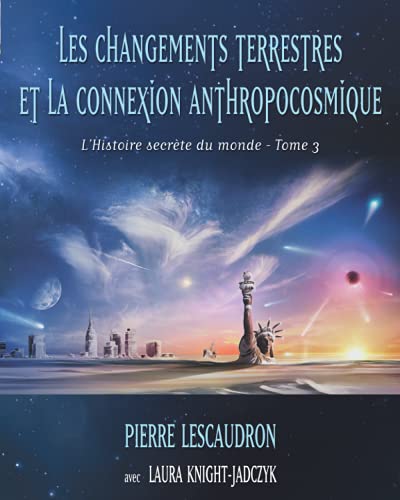 LES CHANGEMENTS TERRESTRES ET LA CONNEXION ANTHROPOCOSMIQUE

L'Histoire secrète du monde - Tome 3

PIERRE LESCAUDRON

avec LAURA KNIGHT-JADCZYK